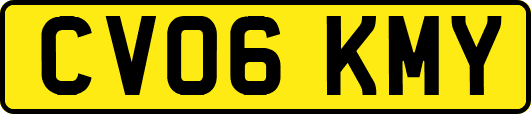 CV06 KMY